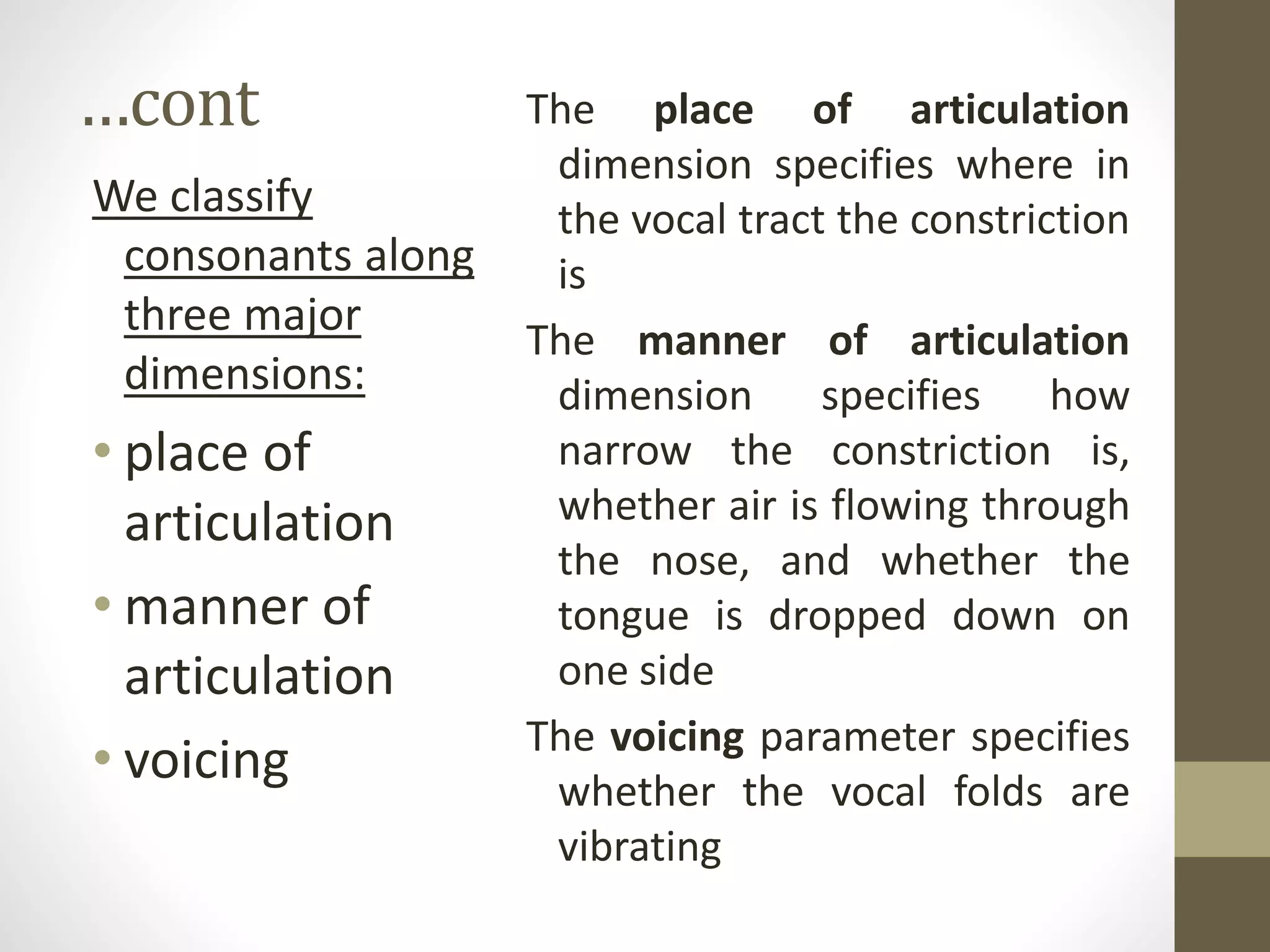 …cont

We classify consonants along three major dimensions:

• place of articulation
• manner of articulation
• voicing

The place of articulation dimension specifies where in the vocal tract the constriction is

The manner of articulation dimension specifies how narrow the constriction is, whether air is flowing through the nose, and whether the tongue is dropped down on one side

The voicing parameter specifies whether the vocal folds are vibrating